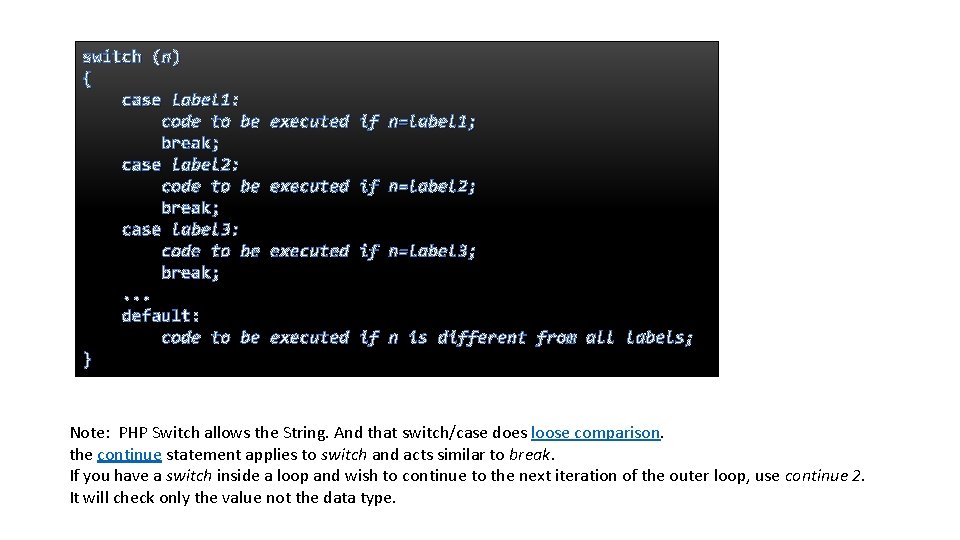 switch (n)
{
    case label1:
        code to be executed if n=label1;
        break;
    case label2:
        code to be executed if n=label2;
        break;
    case label3:
        code to be executed if n=label3;
        break;
    ...
    default:
        code to be executed if n is different from all labels;
}

Note: PHP Switch allows the String. And that switch/case does loose comparison.
the continue statement applies to switch and acts similar to break.
If you have a switch inside a loop and wish to continue to the next iteration of the outer loop, use continue 2.
It will check only the value not the data type.